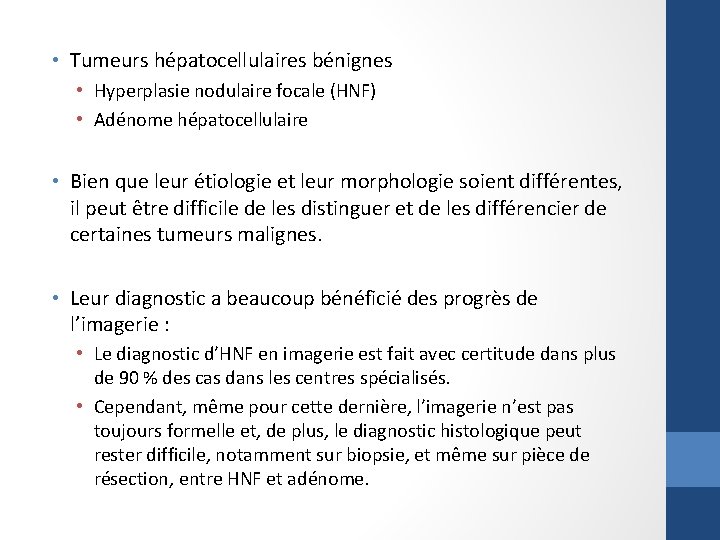 • Tumeurs hépatocellulaires bénignes
  • Hyperplasie nodulaire focale (HNF)
  • Adénome hépatocellulaire

• Bien que leur étiologie et leur morphologie soient différentes, il peut être difficile de les distinguer et de les différencier de certaines tumeurs malignes.

• Leur diagnostic a beaucoup bénéficié des progrès de l'imagerie :
  • Le diagnostic d'HNF en imagerie est fait avec certitude dans plus de 90 % des cas dans les centres spécialisés.
  • Cependant, même pour cette dernière, l'imagerie n'est pas toujours formelle et, de plus, le diagnostic histologique peut rester difficile, notamment sur biopsie, et même sur pièce de résection, entre HNF et adénome.